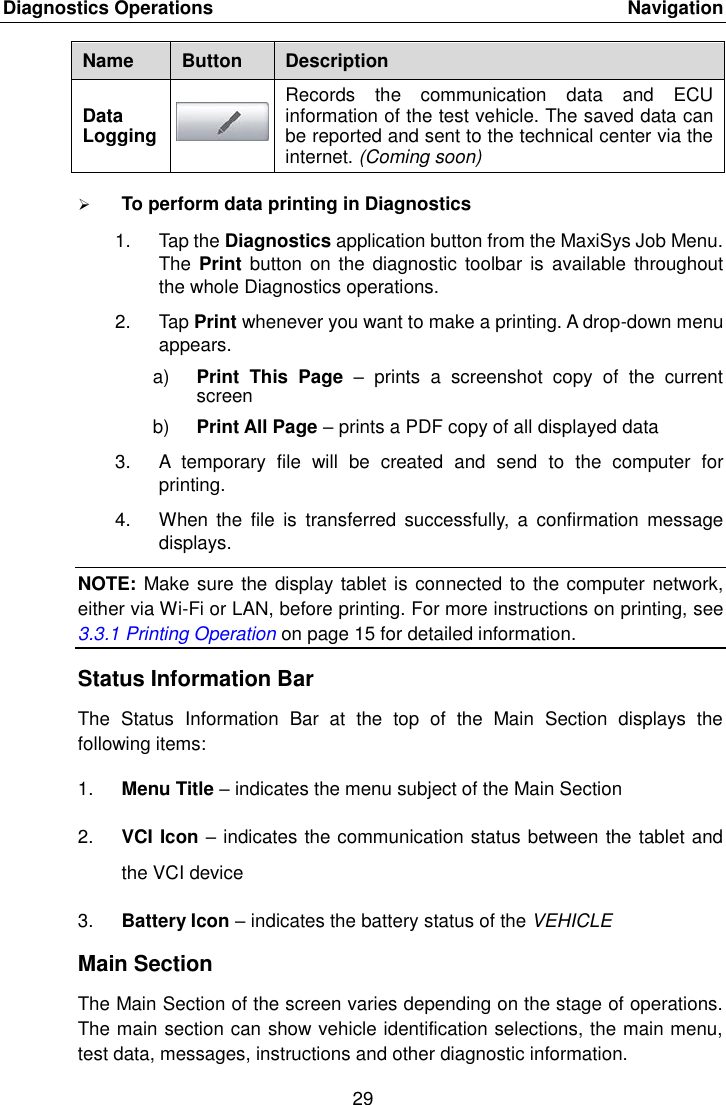 Diagnostics Operations Navigation

| Name | Button | Description |
|---|---|---|
| Data Logging | | Records the communication data and ECU information of the test vehicle. The saved data can be reported and sent to the technical center via the internet. (Coming soon) |

➢ To perform data printing in Diagnostics

1. Tap the Diagnostics application button from the MaxiSys Job Menu. The Print button on the diagnostic toolbar is available throughout the whole Diagnostics operations.

2. Tap Print whenever you want to make a printing. A drop-down menu appears.

a) Print This Page – prints a screenshot copy of the current screen

b) Print All Page – prints a PDF copy of all displayed data

3. A temporary file will be created and send to the computer for printing.

4. When the file is transferred successfully, a confirmation message displays.

NOTE: Make sure the display tablet is connected to the computer network, either via Wi-Fi or LAN, before printing. For more instructions on printing, see 3.3.1 Printing Operation on page 15 for detailed information.

Status Information Bar

The Status Information Bar at the top of the Main Section displays the following items:

1. Menu Title – indicates the menu subject of the Main Section

2. VCI Icon – indicates the communication status between the tablet and the VCI device

3. Battery Icon – indicates the battery status of the VEHICLE

Main Section

The Main Section of the screen varies depending on the stage of operations. The main section can show vehicle identification selections, the main menu, test data, messages, instructions and other diagnostic information.

29